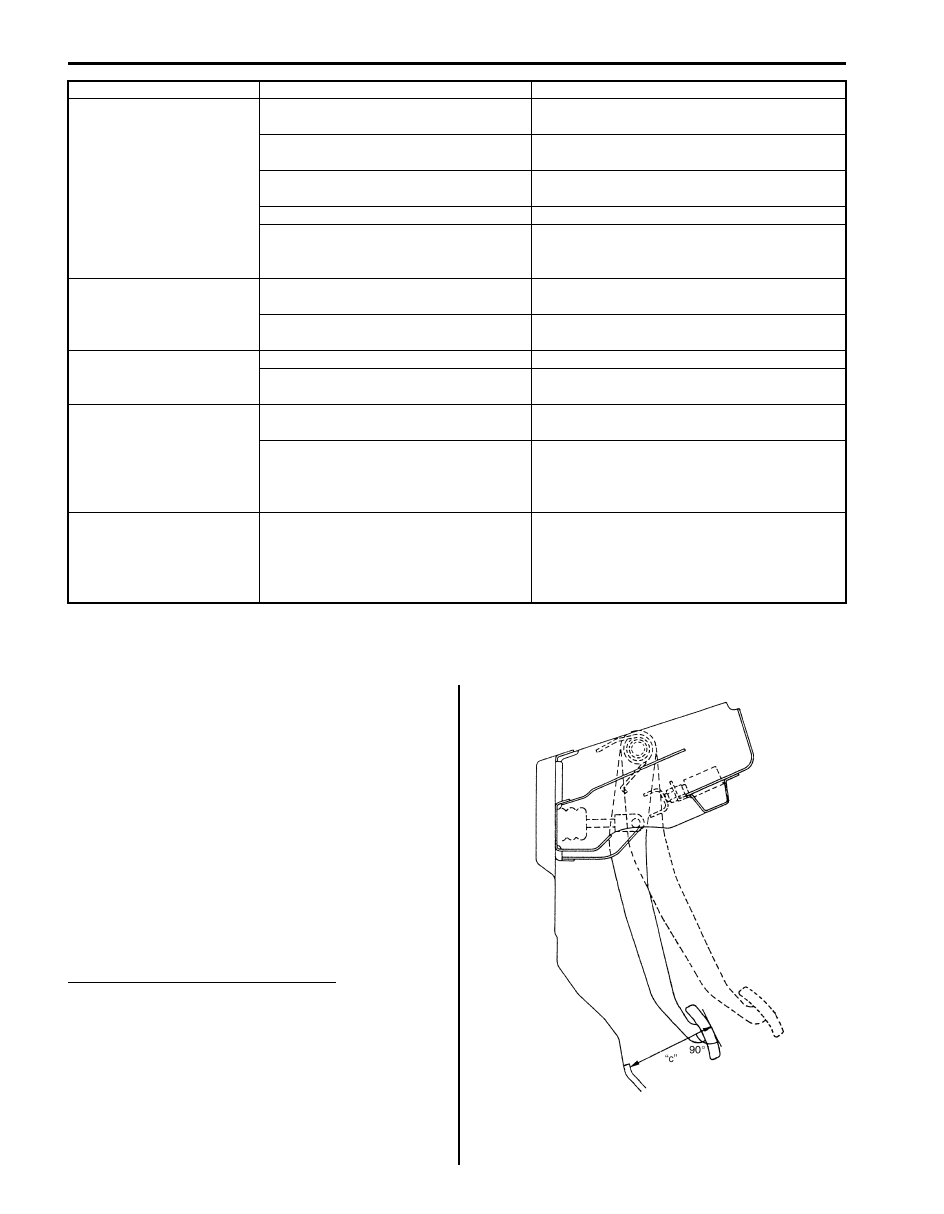 "c"
90°